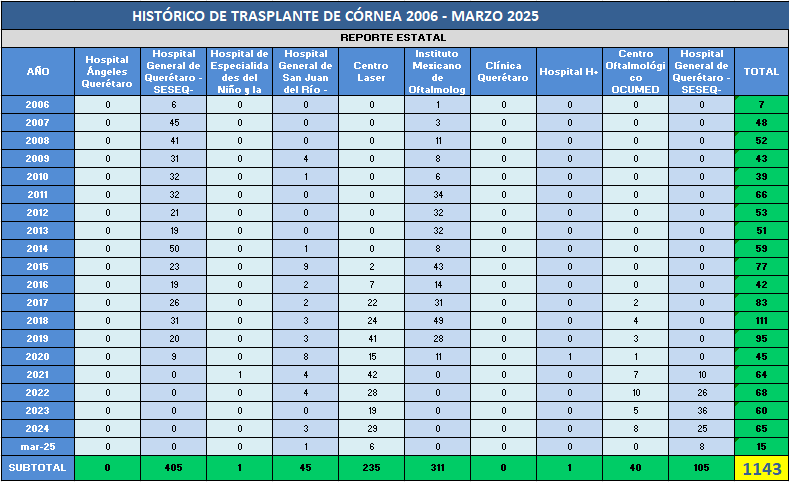 HISTÓRICO DE TRASPLANTE DE CÓRNEA 2006 - MARZO 2025

REPORTE ESTATAL

| AÑO | Hospital Ángeles Querétaro | Hospital General de Querétaro - SESEQ- | Hospital de Especialidades del Niño y la | Hospital General de San Juan del Río - | Centro Laser | Instituto Mexicano de Oftalmolog | Clínica Querétaro | Hospital H+ | Centro Oftalmológico OCUMED | Hospital General de Querétaro - SESEQ- | TOTAL |
|---|---|---|---|---|---|---|---|---|---|---|---|
| 2006 | 0 | 6 | 0 | 0 | 0 | 1 | 0 | 0 | 0 | 0 | 7 |
| 2007 | 0 | 45 | 0 | 0 | 0 | 3 | 0 | 0 | 0 | 0 | 48 |
| 2008 | 0 | 41 | 0 | 0 | 0 | 11 | 0 | 0 | 0 | 0 | 52 |
| 2009 | 0 | 31 | 0 | 4 | 0 | 8 | 0 | 0 | 0 | 0 | 43 |
| 2010 | 0 | 32 | 0 | 1 | 0 | 6 | 0 | 0 | 0 | 0 | 39 |
| 2011 | 0 | 32 | 0 | 0 | 0 | 34 | 0 | 0 | 0 | 0 | 66 |
| 2012 | 0 | 21 | 0 | 0 | 0 | 32 | 0 | 0 | 0 | 0 | 53 |
| 2013 | 0 | 19 | 0 | 0 | 0 | 32 | 0 | 0 | 0 | 0 | 51 |
| 2014 | 0 | 50 | 0 | 1 | 0 | 8 | 0 | 0 | 0 | 0 | 59 |
| 2015 | 0 | 23 | 0 | 9 | 2 | 43 | 0 | 0 | 0 | 0 | 77 |
| 2016 | 0 | 19 | 0 | 2 | 7 | 14 | 0 | 0 | 0 | 0 | 42 |
| 2017 | 0 | 26 | 0 | 2 | 22 | 31 | 0 | 0 | 2 | 0 | 83 |
| 2018 | 0 | 31 | 0 | 3 | 24 | 49 | 0 | 0 | 4 | 0 | 111 |
| 2019 | 0 | 20 | 0 | 3 | 41 | 28 | 0 | 0 | 3 | 0 | 95 |
| 2020 | 0 | 9 | 0 | 8 | 15 | 11 | 0 | 1 | 1 | 0 | 45 |
| 2021 | 0 | 0 | 1 | 4 | 42 | 0 | 0 | 0 | 7 | 10 | 64 |
| 2022 | 0 | 0 | 0 | 4 | 28 | 0 | 0 | 0 | 10 | 26 | 68 |
| 2023 | 0 | 0 | 0 | 0 | 19 | 0 | 0 | 0 | 5 | 36 | 60 |
| 2024 | 0 | 0 | 0 | 3 | 29 | 0 | 0 | 0 | 8 | 25 | 65 |
| mar-25 | 0 | 0 | 0 | 1 | 6 | 0 | 0 | 0 | 0 | 8 | 15 |
| SUBTOTAL | 0 | 405 | 1 | 45 | 235 | 311 | 0 | 1 | 40 | 105 | 1143 |